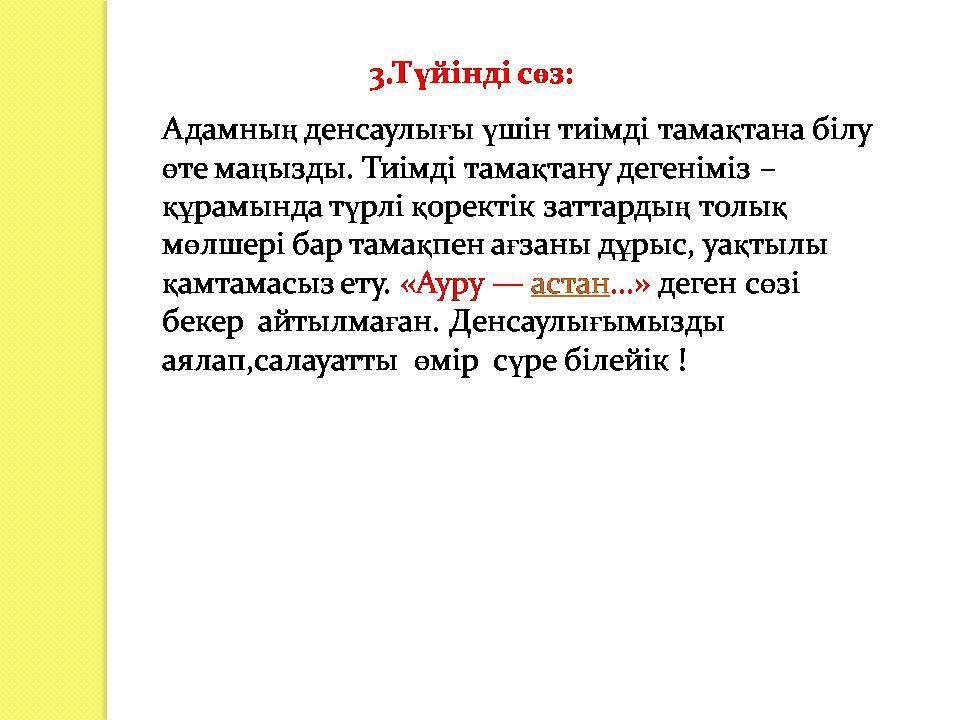 3.Түйінді сөз:

Адамның денсаулығы үшін тиімді тамақтана білу өте маңызды. Тиімді тамақтану дегеніміз – құрамында түрлі қоректік заттардың толық мөлшері бар тамақпен ағзаны дұрыс, уақтылы қамтамасыз ету. «Ауру — астан...» деген сөзі бекер айтылмаған. Денсаулығымызды аялап,салауатты өмір сүре білейік !